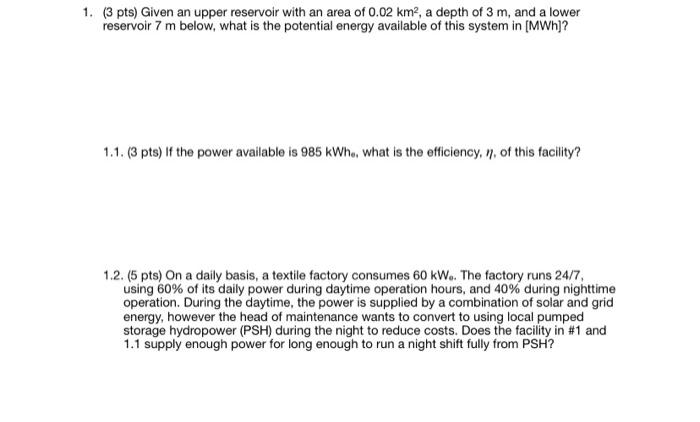 1. (3 pts) Given an upper reservoir with an area of 0.02 $km^2$, a depth of 3 m, and a lower reservoir 7 m below, what is the potential energy available of this system in [MWh]?

1.1. (3 pts) If the power available is 985 $kWh_e$, what is the efficiency, $\eta$, of this facility?

1.2. (5 pts) On a daily basis, a textile factory consumes 60 $kW_e$. The factory runs 24/7, using 60% of its daily power during daytime operation hours, and 40% during nighttime operation. During the daytime, the power is supplied by a combination of solar and grid energy, however the head of maintenance wants to convert to using local pumped storage hydropower (PSH) during the night to reduce costs. Does the facility in #1 and 1.1 supply enough power for long enough to run a night shift fully from PSH?